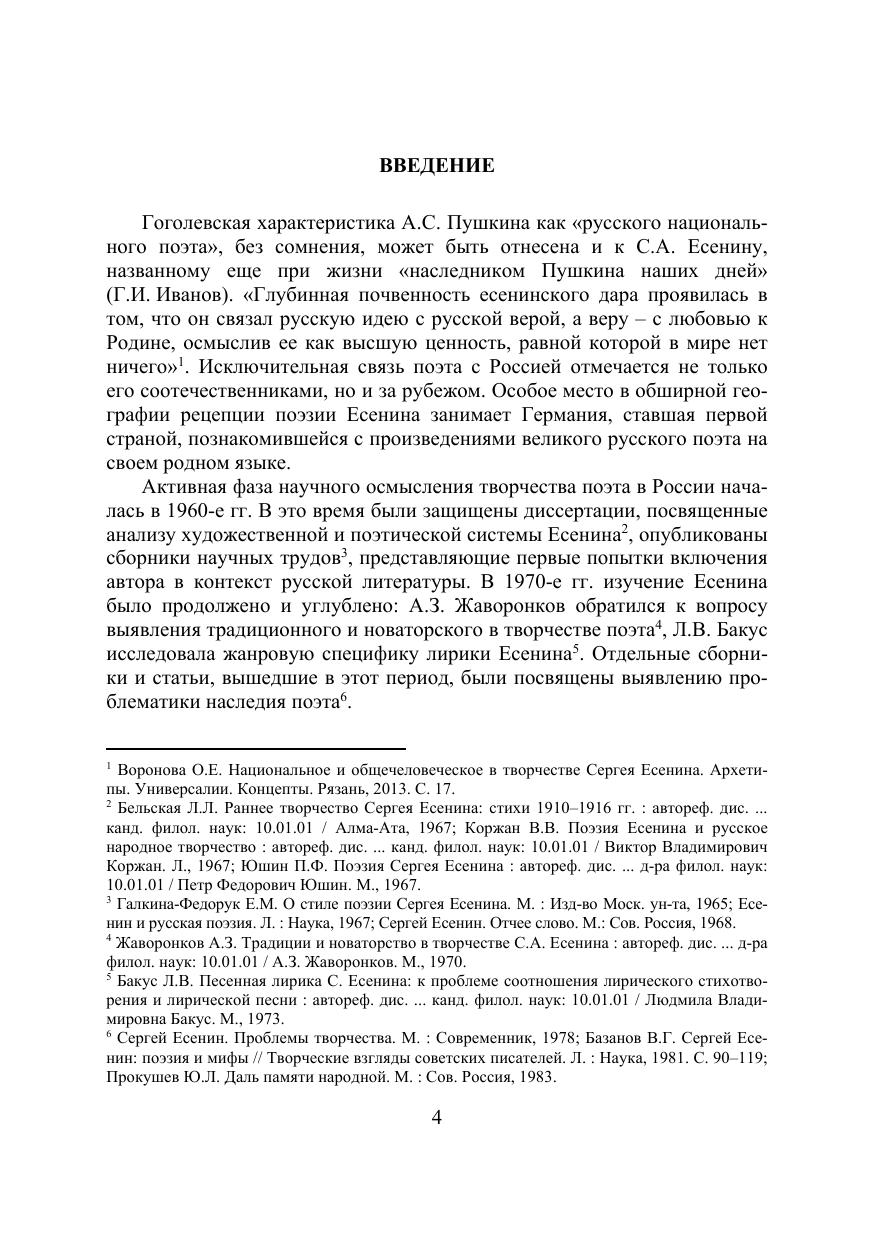 ВВЕДЕНИЕ

Гоголевская характеристика А.С. Пушкина как «русского национального поэта», без сомнения, может быть отнесена и к С.А. Есенину, названному еще при жизни «наследником Пушкина наших дней» (Г.И. Иванов). «Глубинная почвенность есенинского дара проявилась в том, что он связал русскую идею с русской верой, а веру – с любовью к Родине, осмыслив ее как высшую ценность, равной которой в мире нет ничего»$^1$. Исключительная связь поэта с Россией отмечается не только его соотечественниками, но и за рубежом. Особое место в обширной географии рецепции поэзии Есенина занимает Германия, ставшая первой страной, познакомившейся с произведениями великого русского поэта на своем родном языке.

Активная фаза научного осмысления творчества поэта в России началась в 1960-е гг. В это время были защищены диссертации, посвященные анализу художественной и поэтической системы Есенина$^2$, опубликованы сборники научных трудов$^3$, представляющие первые попытки включения автора в контекст русской литературы. В 1970-е гг. изучение Есенина было продолжено и углублено: А.З. Жаворонков обратился к вопросу выявления традиционного и новаторского в творчестве поэта$^4$, Л.В. Бакус исследовала жанровую специфику лирики Есенина$^5$. Отдельные сборники и статьи, вышедшие в этот период, были посвящены выявлению проблематики наследия поэта$^6$.

$^1$ Воронова О.Е. Национальное и общечеловеческое в творчестве Сергея Есенина. Архетипы. Универсалии. Концепты. Рязань, 2013. С. 17.
$^2$ Бельская Л.Л. Раннее творчество Сергея Есенина: стихи 1910–1916 гг. : автореф. дис. ... канд. филол. наук: 10.01.01 / Алма-Ата, 1967; Коржан В.В. Поэзия Есенина и русское народное творчество : автореф. дис. ... канд. филол. наук: 10.01.01 / Виктор Владимирович Коржан. Л., 1967; Юшин П.Ф. Поэзия Сергея Есенина : автореф. дис. ... д-ра филол. наук: 10.01.01 / Петр Федорович Юшин. М., 1967.
$^3$ Галкина-Федорук Е.М. О стиле поэзии Сергея Есенина. М. : Изд-во Моск. ун-та, 1965; Есенин и русская поэзия. Л. : Наука, 1967; Сергей Есенин. Отчее слово. М.: Сов. Россия, 1968.
$^4$ Жаворонков А.З. Традиции и новаторство в творчестве С.А. Есенина : автореф. дис. ... д-ра филол. наук: 10.01.01 / А.З. Жаворонков. М., 1970.
$^5$ Бакус Л.В. Песенная лирика С. Есенина: к проблеме соотношения лирического стихотворения и лирической песни : автореф. дис. ... канд. филол. наук: 10.01.01 / Людмила Владимировна Бакус. М., 1973.
$^6$ Сергей Есенин. Проблемы творчества. М. : Современник, 1978; Базанов В.Г. Сергей Есенин: поэзия и мифы // Творческие взгляды советских писателей. Л. : Наука, 1981. С. 90–119; Прокушев Ю.Л. Даль памяти народной. М. : Сов. Россия, 1983.

4